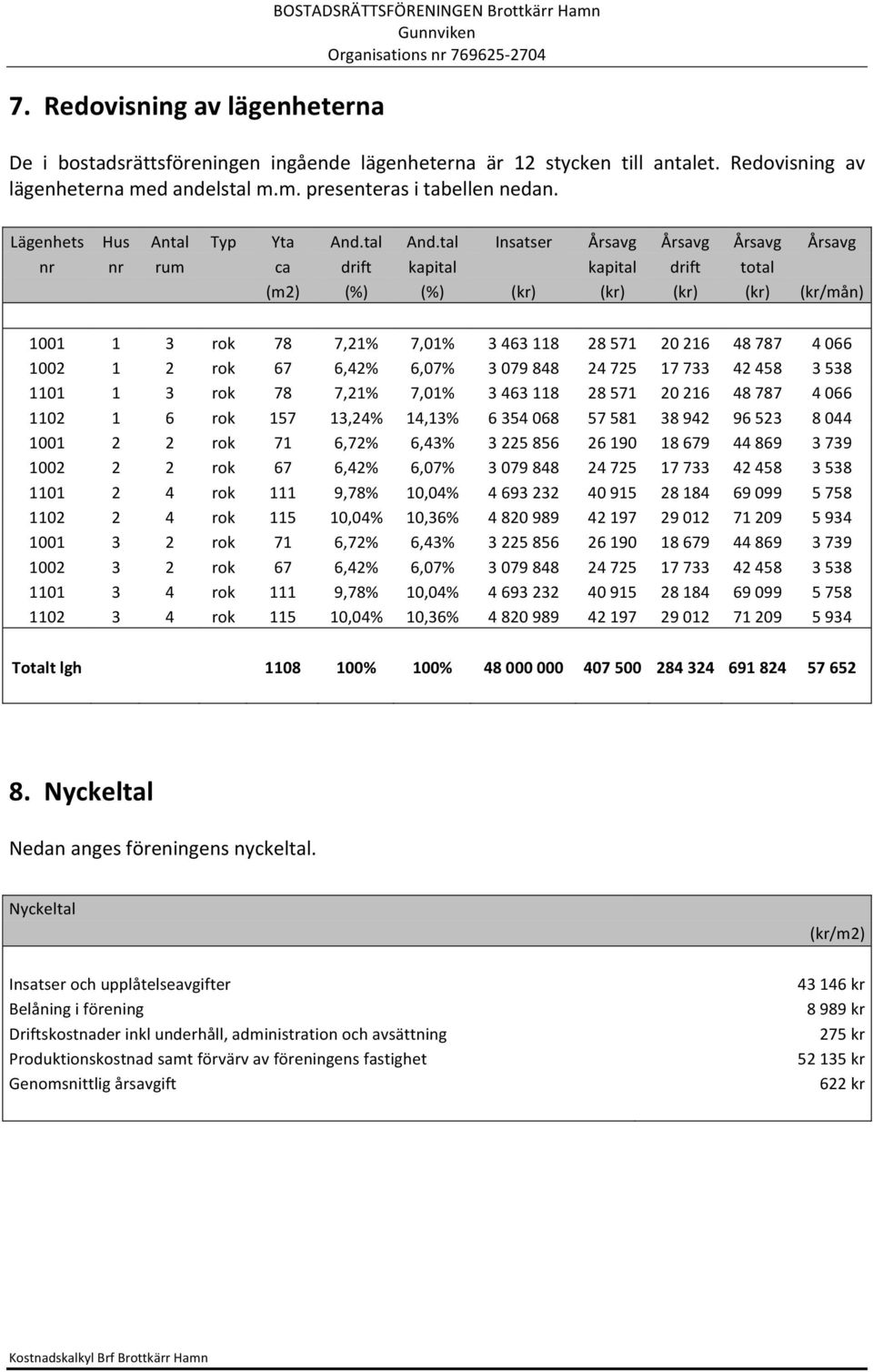 BOSTADSRÄTTSFÖRENINGEN Brottkärr Hamn
Gunnviken
Organisations nr 769625-2704

7. Redovisning av lägenheterna

De i bostadsrättsföreningen ingående lägenheterna är 12 stycken till antalet. Redovisning av lägenheterna med andelstal m.m. presenteras i tabellen nedan.

| Lägenhets nr | Hus nr | Antal rum | Typ | Yta ca (m2) | And.tal drift (%) | And.tal kapital (%) | Insatser (kr) | Årsavg kapital (kr) | Årsavg drift (kr) | Årsavg total (kr) | Årsavg (kr/mån) |
|---|---|---|---|---|---|---|---|---|---|---|---|
| 1001 | 1 | 3 | rok | 78 | 7,21% | 7,01% | 3 463 118 | 28 571 | 20 216 | 48 787 | 4 066 |
| 1002 | 1 | 2 | rok | 67 | 6,42% | 6,07% | 3 079 848 | 24 725 | 17 733 | 42 458 | 3 538 |
| 1101 | 1 | 3 | rok | 78 | 7,21% | 7,01% | 3 463 118 | 28 571 | 20 216 | 48 787 | 4 066 |
| 1102 | 1 | 6 | rok | 157 | 13,24% | 14,13% | 6 354 068 | 57 581 | 38 942 | 96 523 | 8 044 |
| 1001 | 2 | 2 | rok | 71 | 6,72% | 6,43% | 3 225 856 | 26 190 | 18 679 | 44 869 | 3 739 |
| 1002 | 2 | 2 | rok | 67 | 6,42% | 6,07% | 3 079 848 | 24 725 | 17 733 | 42 458 | 3 538 |
| 1101 | 2 | 4 | rok | 111 | 9,78% | 10,04% | 4 693 232 | 40 915 | 28 184 | 69 099 | 5 758 |
| 1102 | 2 | 4 | rok | 115 | 10,04% | 10,36% | 4 820 989 | 42 197 | 29 012 | 71 209 | 5 934 |
| 1001 | 3 | 2 | rok | 71 | 6,72% | 6,43% | 3 225 856 | 26 190 | 18 679 | 44 869 | 3 739 |
| 1002 | 3 | 2 | rok | 67 | 6,42% | 6,07% | 3 079 848 | 24 725 | 17 733 | 42 458 | 3 538 |
| 1101 | 3 | 4 | rok | 111 | 9,78% | 10,04% | 4 693 232 | 40 915 | 28 184 | 69 099 | 5 758 |
| 1102 | 3 | 4 | rok | 115 | 10,04% | 10,36% | 4 820 989 | 42 197 | 29 012 | 71 209 | 5 934 |
| Totalt lgh | | | | 1108 | 100% | 100% | 48 000 000 | 407 500 | 284 324 | 691 824 | 57 652 |

8. Nyckeltal

Nedan anges föreningens nyckeltal.

| Nyckeltal | (kr/m2) |
|---|---|
| Insatser och upplåtelseavgifter | 43 146 kr |
| Belåning i förening | 8 989 kr |
| Driftskostnader inkl underhåll, administration och avsättning | 275 kr |
| Produktionskostnad samt förvärv av föreningens fastighet | 52 135 kr |
| Genomsnittlig årsavgift | 622 kr |

Kostnadskalkyl Brf Brottkärr Hamn